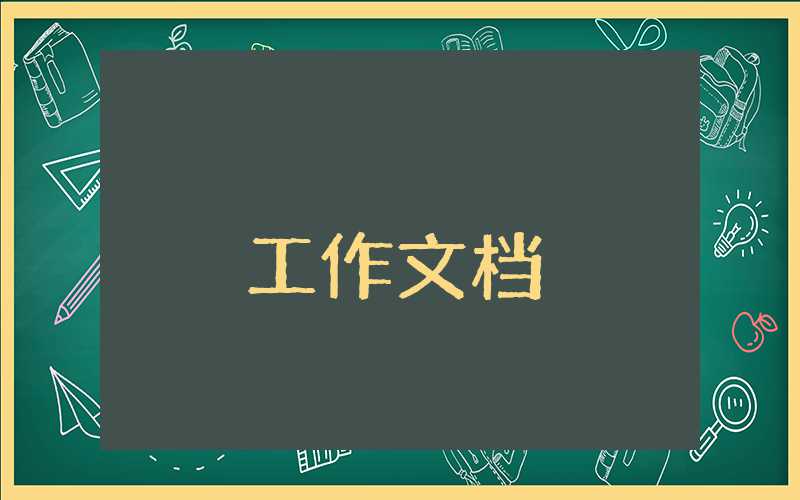 工作文档